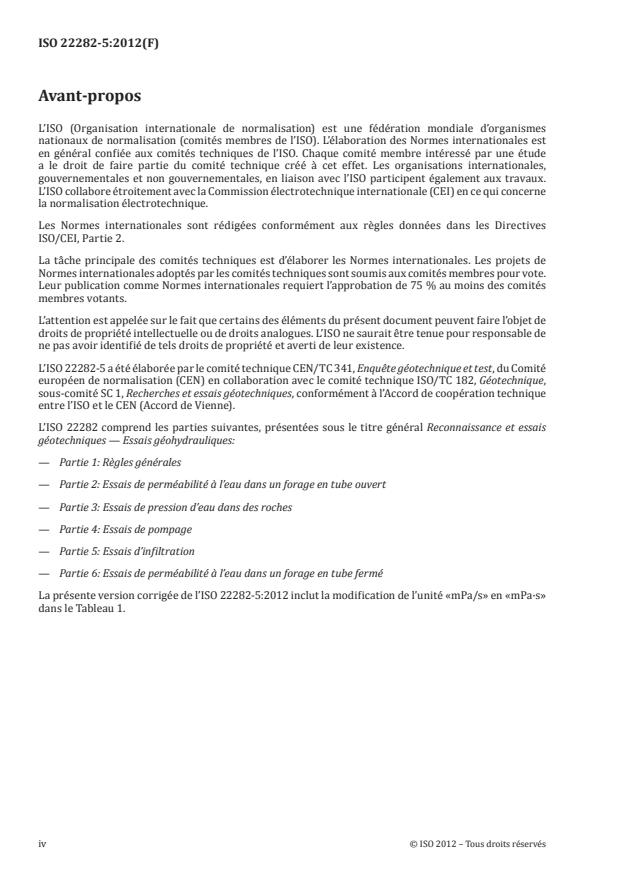 ISO 22282-5:2012(F)

Avant-propos

L'ISO (Organisation internationale de normalisation) est une fédération mondiale d'organismes nationaux de normalisation (comités membres de l'ISO). L'élaboration des Normes internationales est en général confiée aux comités techniques de l'ISO. Chaque comité membre intéressé par une étude a le droit de faire partie du comité technique créé à cet effet. Les organisations internationales, gouvernementales et non gouvernementales, en liaison avec l'ISO participent également aux travaux. L'ISO collabore étroitement avec la Commission électrotechnique internationale (CEI) en ce qui concerne la normalisation électrotechnique.

Les Normes internationales sont rédigées conformément aux règles données dans les Directives ISO/CEI, Partie 2.

La tâche principale des comités techniques est d'élaborer les Normes internationales. Les projets de Normes internationales adoptés par les comités techniques sont soumis aux comités membres pour vote. Leur publication comme Normes internationales requiert l'approbation de 75 % au moins des comités membres votants.

L'attention est appelée sur le fait que certains des éléments du présent document peuvent faire l'objet de droits de propriété intellectuelle ou de droits analogues. L'ISO ne saurait être tenue pour responsable de ne pas avoir identifié de tels droits de propriété et averti de leur existence.

L'ISO 22282-5 a été élaborée par le comité technique CEN/TC 341, Enquête géotechnique et test, du Comité européen de normalisation (CEN) en collaboration avec le comité technique ISO/TC 182, Géotechnique, sous-comité SC 1, Recherches et essais géotechniques, conformément à l'Accord de coopération technique entre l'ISO et le CEN (Accord de Vienne).

L'ISO 22282 comprend les parties suivantes, présentées sous le titre général Reconnaissance et essais géotechniques — Essais géohydrauliques:

— Partie 1: Règles générales

— Partie 2: Essais de perméabilité à l'eau dans un forage en tube ouvert

— Partie 3: Essais de pression d'eau dans des roches

— Partie 4: Essais de pompage

— Partie 5: Essais d'infiltration

— Partie 6: Essais de perméabilité à l'eau dans un forage en tube fermé

La présente version corrigée de l'ISO 22282-5:2012 inclut la modification de l'unité «mPa/s» en «mPa·s» dans le Tableau 1.

iv

© ISO 2012 – Tous droits réservés